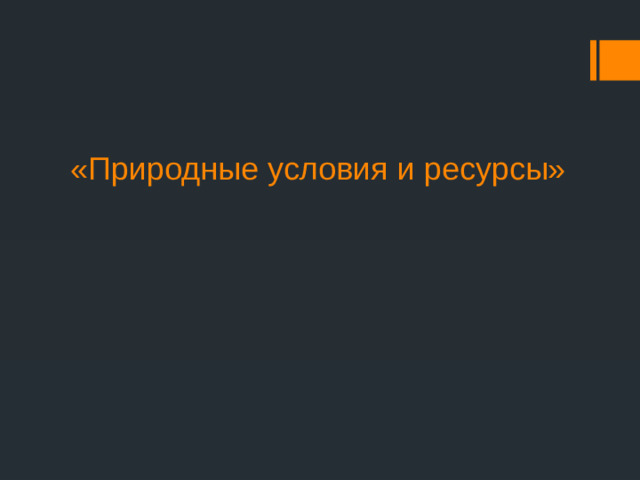 «Природные условия и ресурсы»